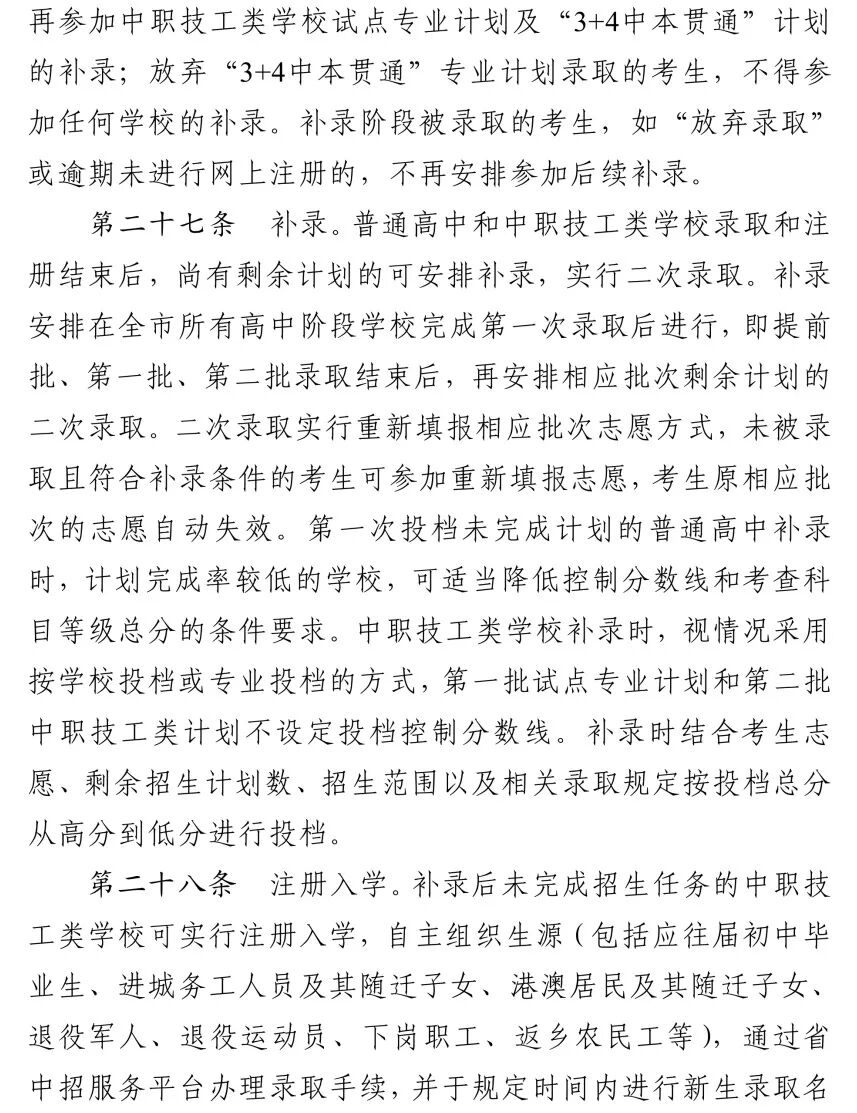 再参加中职技工类学校试点专业计划及“3+4中本贯通”计划的补录；放弃“3+4中本贯通”专业计划录取的考生，不得参加任何学校的补录。补录阶段被录取的考生，如“放弃录取”或逾期未进行网上注册的，不再安排参加后续补录。

第二十七条　补录。普通高中和中职技工类学校录取和注册结束后，尚有剩余计划的可安排补录，实行二次录取。补录安排在全市所有高中阶段学校完成第一次录取后进行，即提前批、第一批、第二批录取结束后，再安排相应批次剩余计划的二次录取。二次录取实行重新填报相应批次志愿方式，未被录取且符合补录条件的考生可参加重新填报志愿，考生原相应批次的志愿自动失效。第一次投档未完成计划的普通高中补录时，计划完成率较低的学校，可适当降低控制分数线和考查科目等级总分的条件要求。中职技工类学校补录时，视情况采用按学校投档或专业投档的方式，第一批试点专业计划和第二批中职技工类计划不设定投档控制分数线。补录时结合考生志愿、剩余招生计划数、招生范围以及相关录取规定按投档总分从高分到低分进行投档。

第二十八条　注册入学。补录后未完成招生任务的中职技工类学校可实行注册入学，自主组织生源（包括应往届初中毕业生、进城务工人员及其随迁子女、港澳居民及其随迁子女、退役军人、退役运动员、下岗职工、返乡农民工等），通过省中招服务平台办理录取手续，并于规定时间内进行新生录取名